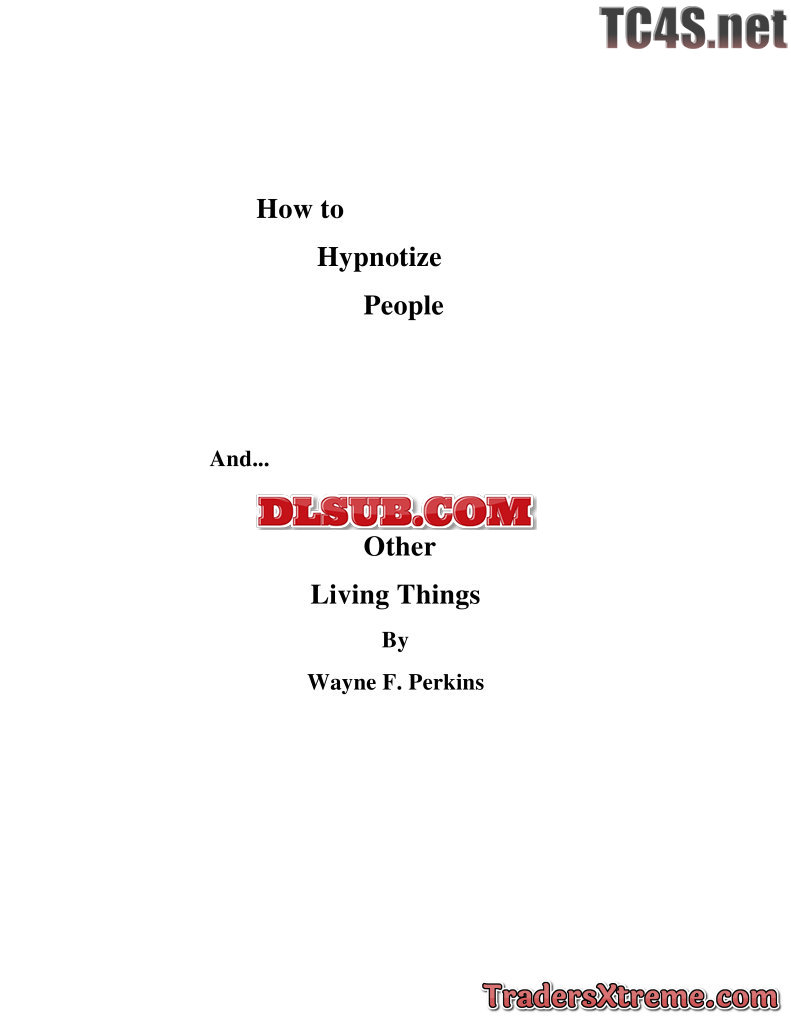 How to

Hypnotize

People

And...

Other

Living Things

By

Wayne F. Perkins

TC4S.net

DLSUB.COM

TradersXtreme.com